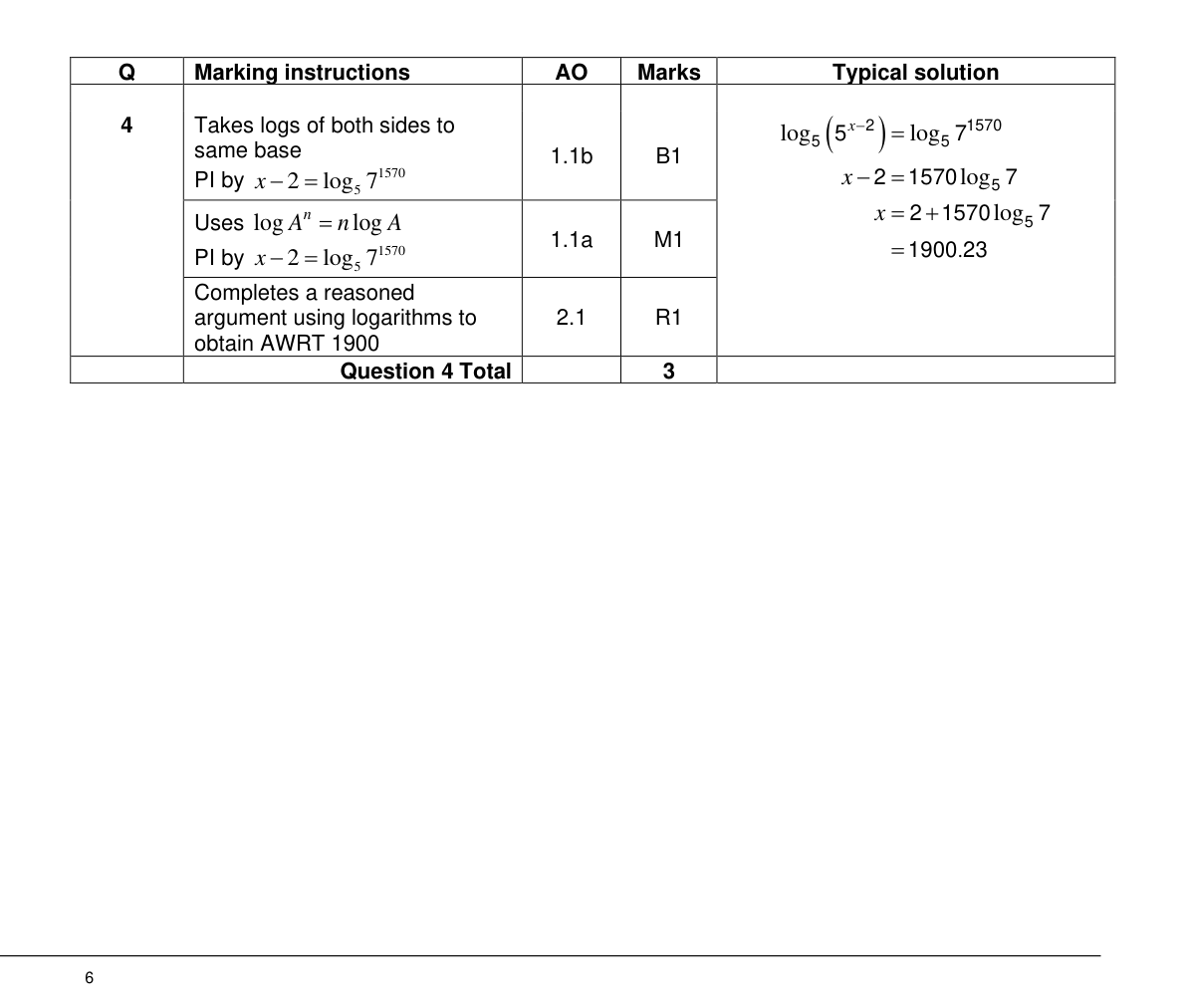 | Q | Marking instructions | AO | Marks | Typical solution |
|---|---|---|---|---|
| 4 | Takes logs of both sides to same base PI by $x-2=\log_5 7^{1570}$ | 1.1b | B1 | $\log_5\left(5^{x-2}\right)=\log_5 7^{1570}$ $x-2=1570\log_5 7$ $x=2+1570\log_5 7$ $=1900.23$ |
| | Uses $\log A^n = n\log A$ PI by $x-2=\log_5 7^{1570}$ | 1.1a | M1 | |
| | Completes a reasoned argument using logarithms to obtain AWRT 1900 | 2.1 | R1 | |
| | Question 4 Total | | 3 | |

6